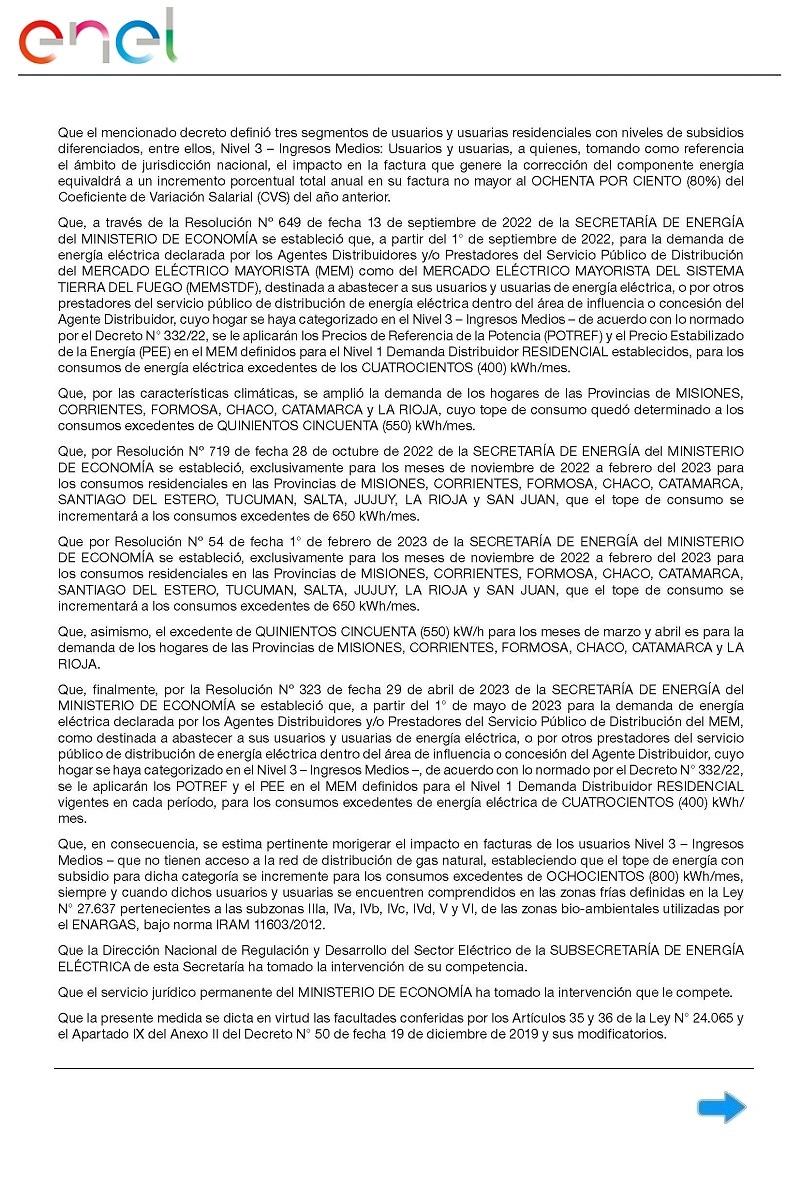 enel

Que el mencionado decreto definió tres segmentos de usuarios y usuarias residenciales con niveles de subsidios diferenciados, entre ellos, Nivel 3 – Ingresos Medios: Usuarios y usuarias, a quienes, tomando como referencia el ámbito de jurisdicción nacional, el impacto en la factura que genere la corrección del componente energía equivaldrá a un incremento porcentual total anual en su factura no mayor al OCHENTA POR CIENTO (80%) del Coeficiente de Variación Salarial (CVS) del año anterior.

Que, a través de la Resolución Nº 649 de fecha 13 de septiembre de 2022 de la SECRETARÍA DE ENERGÍA del MINISTERIO DE ECONOMÍA se estableció que, a partir del 1° de septiembre de 2022, para la demanda de energía eléctrica declarada por los Agentes Distribuidores y/o Prestadores del Servicio Público de Distribución del MERCADO ELÉCTRICO MAYORISTA (MEM) como del MERCADO ELÉCTRICO MAYORISTA DEL SISTEMA TIERRA DEL FUEGO (MEMSTDF), destinada a abastecer a sus usuarios y usuarias de energía eléctrica, o por otros prestadores del servicio público de distribución de energía eléctrica dentro del área de influencia o concesión del Agente Distribuidor, cuyo hogar se haya categorizado en el Nivel 3 – Ingresos Medios – de acuerdo con lo normado por el Decreto N° 332/22, se le aplicarán los Precios de Referencia de la Potencia (POTREF) y el Precio Estabilizado de la Energía (PEE) en el MEM definidos para el Nivel 1 Demanda Distribuidor RESIDENCIAL establecidos, para los consumos de energía eléctrica excedentes de los CUATROCIENTOS (400) kWh/mes.

Que, por las características climáticas, se amplió la demanda de los hogares de las Provincias de MISIONES, CORRIENTES, FORMOSA, CHACO, CATAMARCA y LA RIOJA, cuyo tope de consumo quedó determinado a los consumos excedentes de QUINIENTOS CINCUENTA (550) kWh/mes.

Que, por Resolución Nº 719 de fecha 28 de octubre de 2022 de la SECRETARÍA DE ENERGÍA del MINISTERIO DE ECONOMÍA se estableció, exclusivamente para los meses de noviembre de 2022 a febrero del 2023 para los consumos residenciales en las Provincias de MISIONES, CORRIENTES, FORMOSA, CHACO, CATAMARCA, SANTIAGO DEL ESTERO, TUCUMAN, SALTA, JUJUY, LA RIOJA y SAN JUAN, que el tope de consumo se incrementará a los consumos excedentes de 650 kWh/mes.

Que por Resolución Nº 54 de fecha 1° de febrero de 2023 de la SECRETARÍA DE ENERGÍA del MINISTERIO DE ECONOMÍA se estableció, exclusivamente para los meses de noviembre de 2022 a febrero del 2023 para los consumos residenciales en las Provincias de MISIONES, CORRIENTES, FORMOSA, CHACO, CATAMARCA, SANTIAGO DEL ESTERO, TUCUMAN, SALTA, JUJUY, LA RIOJA y SAN JUAN, que el tope de consumo se incrementará a los consumos excedentes de 650 kWh/mes.

Que, asimismo, el excedente de QUINIENTOS CINCUENTA (550) kW/h para los meses de marzo y abril es para la demanda de los hogares de las Provincias de MISIONES, CORRIENTES, FORMOSA, CHACO, CATAMARCA y LA RIOJA.

Que, finalmente, por la Resolución Nº 323 de fecha 29 de abril de 2023 de la SECRETARÍA DE ENERGÍA del MINISTERIO DE ECONOMÍA se estableció que, a partir del 1° de mayo de 2023 para la demanda de energía eléctrica declarada por los Agentes Distribuidores y/o Prestadores del Servicio Público de Distribución del MEM, como destinada a abastecer a sus usuarios y usuarias de energía eléctrica, o por otros prestadores del servicio público de distribución de energía eléctrica dentro del área de influencia o concesión del Agente Distribuidor, cuyo hogar se haya categorizado en el Nivel 3 – Ingresos Medios –, de acuerdo con lo normado por el Decreto N° 332/22, se le aplicarán los POTREF y el PEE en el MEM definidos para el Nivel 1 Demanda Distribuidor RESIDENCIAL vigentes en cada período, para los consumos excedentes de energía eléctrica de CUATROCIENTOS (400) kWh/mes.

Que, en consecuencia, se estima pertinente morigerar el impacto en facturas de los usuarios Nivel 3 – Ingresos Medios – que no tienen acceso a la red de distribución de gas natural, estableciendo que el tope de energía con subsidio para dicha categoría se incremente para los consumos excedentes de OCHOCIENTOS (800) kWh/mes, siempre y cuando dichos usuarios y usuarias se encuentren comprendidos en las zonas frías definidas en la Ley N° 27.637 pertenecientes a las subzonas IIIa, IVa, IVb, IVc, IVd, V y VI, de las zonas bio-ambientales utilizadas por el ENARGAS, bajo norma IRAM 11603/2012.

Que la Dirección Nacional de Regulación y Desarrollo del Sector Eléctrico de la SUBSECRETARÍA DE ENERGÍA ELÉCTRICA de esta Secretaría ha tomado la intervención de su competencia.

Que el servicio jurídico permanente del MINISTERIO DE ECONOMÍA ha tomado la intervención que le compete.

Que la presente medida se dicta en virtud las facultades conferidas por los Artículos 35 y 36 de la Ley N° 24.065 y el Apartado IX del Anexo II del Decreto N° 50 de fecha 19 de diciembre de 2019 y sus modificatorios.